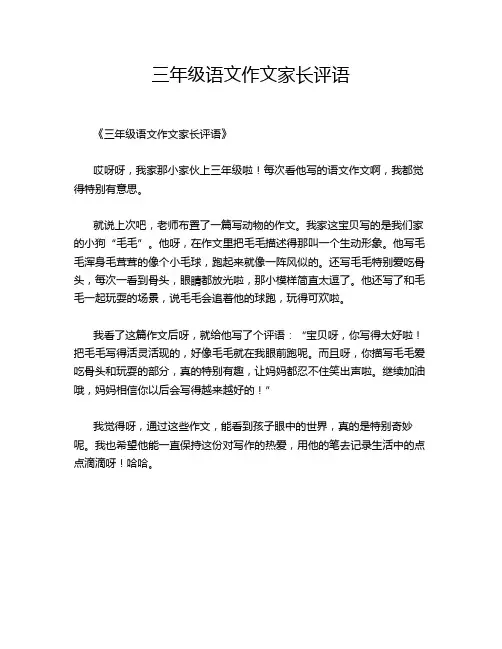 三年级语文作文家长评语

《三年级语文作文家长评语》

哎呀呀，我家那小家伙上三年级啦！每次看他写的语文作文啊，我都觉得特别有意思。

就说上次吧，老师布置了一篇写动物的作文。我家这宝贝写的是我们家的小狗“毛毛”。他呀，在作文里把毛毛描述得那叫一个生动形象。他写毛毛浑身毛茸茸的像个小毛球，跑起来就像一阵风似的。还写毛毛特别爱吃骨头，每次一看到骨头，眼睛都放光啦，那小模样简直太逗了。他还写了和毛毛一起玩耍的场景，说毛毛会追着他的球跑，玩得可欢啦。

我看了这篇作文后呀，就给他写了个评语：“宝贝呀，你写得太好啦！把毛毛写得活灵活现的，好像毛毛就在我眼前跑呢。而且呀，你描写毛毛爱吃骨头和玩耍的部分，真的特别有趣，让妈妈都忍不住笑出声啦。继续加油哦，妈妈相信你以后会写得越来越好的！”

我觉得呀，通过这些作文，能看到孩子眼中的世界，真的是特别奇妙呢。我也希望他能一直保持这份对写作的热爱，用他的笔去记录生活中的点点滴滴呀！哈哈。